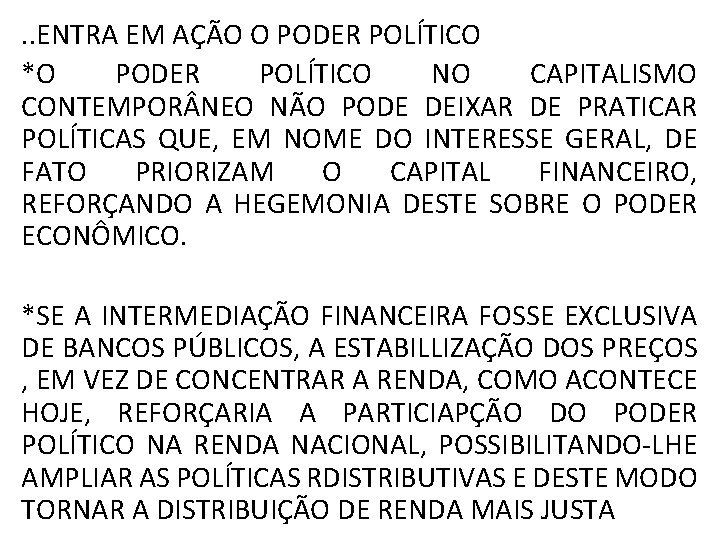 ..ENTRA EM AÇÃO O PODER POLÍTICO

*O PODER POLÍTICO NO CAPITALISMO CONTEMPORÂNEO NÃO PODE DEIXAR DE PRATICAR POLÍTICAS QUE, EM NOME DO INTERESSE GERAL, DE FATO PRIORIZAM O CAPITAL FINANCEIRO, REFORÇANDO A HEGEMONIA DESTE SOBRE O PODER ECONÔMICO.

*SE A INTERMEDIAÇÃO FINANCEIRA FOSSE EXCLUSIVA DE BANCOS PÚBLICOS, A ESTABILLIZAÇÃO DOS PREÇOS , EM VEZ DE CONCENTRAR A RENDA, COMO ACONTECE HOJE, REFORÇARIA A PARTICIAPÇÃO DO PODER POLÍTICO NA RENDA NACIONAL, POSSIBILITANDO-LHE AMPLIAR AS POLÍTICAS RDISTRIBUTIVAS E DESTE MODO TORNAR A DISTRIBUIÇÃO DE RENDA MAIS JUSTA